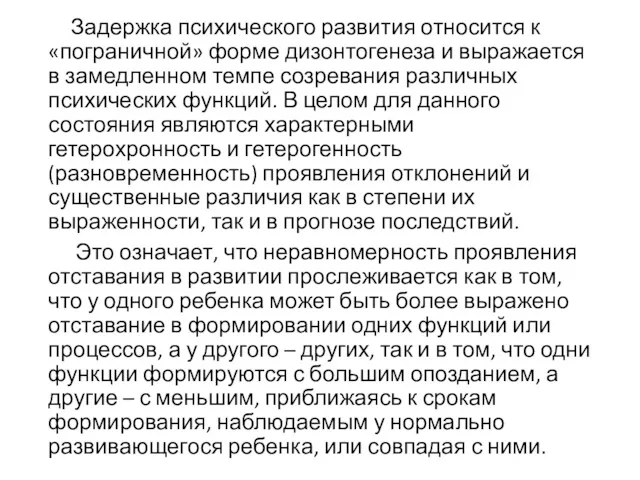 Задержка психического развития относится к «пограничной» форме дизонтогенеза и выражается в замедленном темпе созревания различных психических функций. В целом для данного состояния являются характерными гетерохронность и гетерогенность (разновременность) проявления отклонений и существенные различия как в степени их выраженности, так и в прогнозе последствий.

Это означает, что неравномерность проявления отставания в развитии прослеживается как в том, что у одного ребенка может быть более выражено отставание в формировании одних функций или процессов, а у другого – других, так и в том, что одни функции формируются с большим опозданием, а другие – с меньшим, приближаясь к срокам формирования, наблюдаемым у нормально развивающегося ребенка, или совпадая с ними.